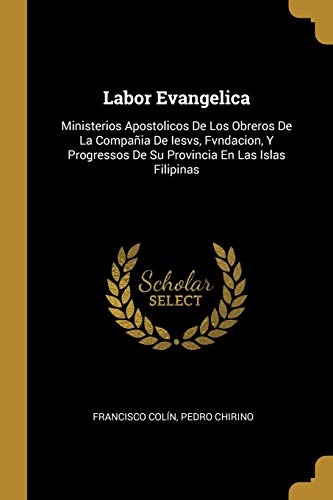 Labor Evangelica

Ministerios Apostolicos De Los Obreros De La Compañia De Iesvs, Fvndacion, Y Progressos De Su Provincia En Las Islas Filipinas

Scholar
SELECT

FRANCISCO COLÍN, PEDRO CHIRINO